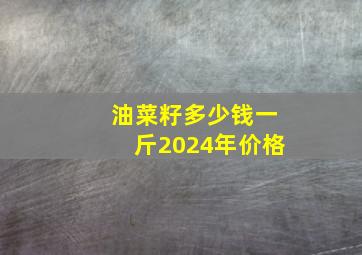 油菜籽多少钱一斤2024年价格